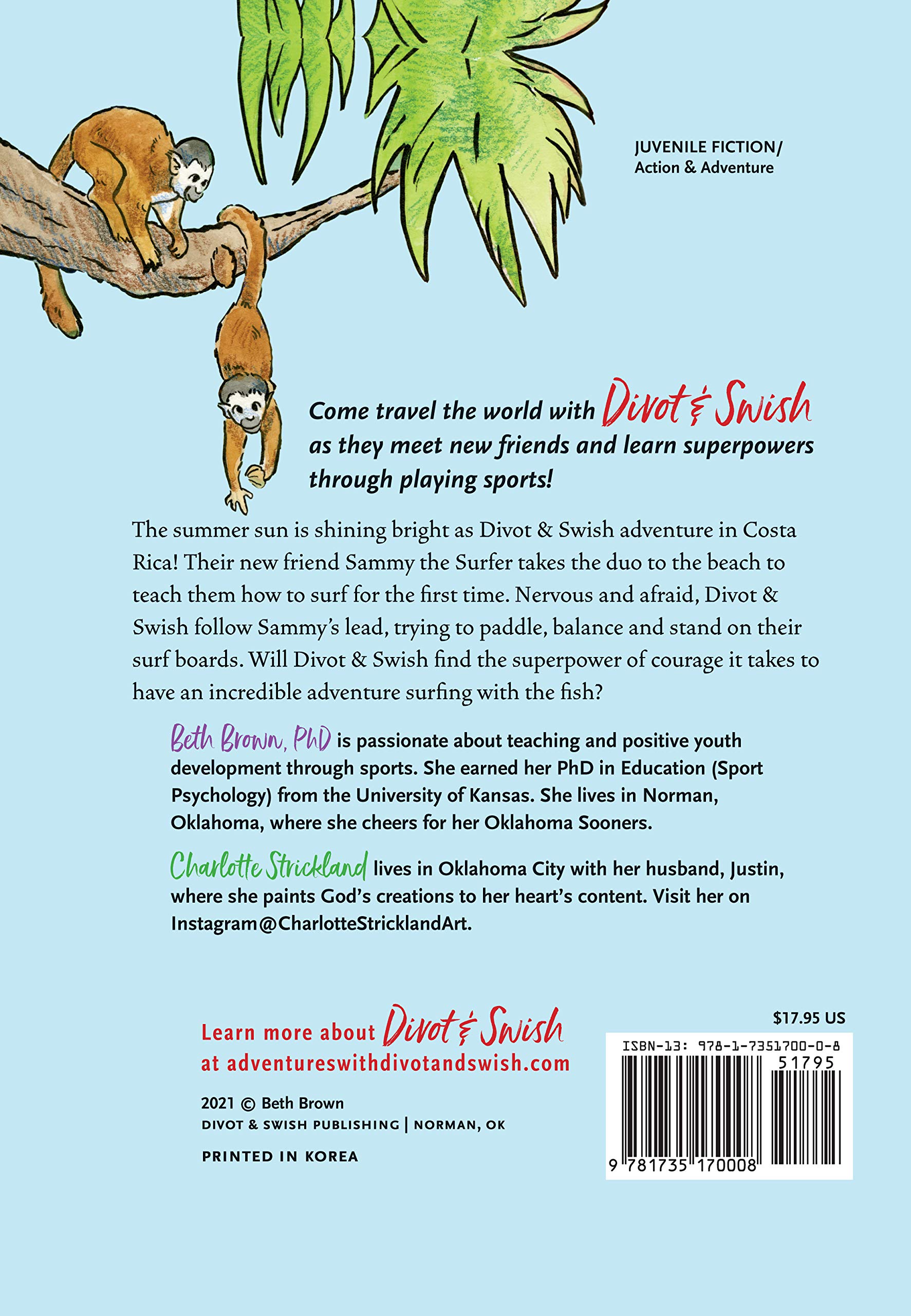 JUVENILE FICTION/
Action & Adventure

Come travel the world with Divot & Swish as they meet new friends and learn superpowers through playing sports!

The summer sun is shining bright as Divot & Swish adventure in Costa Rica! Their new friend Sammy the Surfer takes the duo to the beach to teach them how to surf for the first time. Nervous and afraid, Divot & Swish follow Sammy's lead, trying to paddle, balance and stand on their surf boards. Will Divot & Swish find the superpower of courage it takes to have an incredible adventure surfing with the fish?

Beth Brown, PhD is passionate about teaching and positive youth development through sports. She earned her PhD in Education (Sport Psychology) from the University of Kansas. She lives in Norman, Oklahoma, where she cheers for her Oklahoma Sooners.

Charlotte Strickland lives in Oklahoma City with her husband, Justin, where she paints God's creations to her heart's content. Visit her on Instagram@CharlotteStricklandArt.

Learn more about Divot & Swish at adventureswithdivotandswish.com

2021 © Beth Brown
DIVOT & SWISH PUBLISHING | NORMAN, OK

PRINTED IN KOREA

$17.95 US
ISBN-13: 978-1-7351700-0-8
51795
9 781735 170008